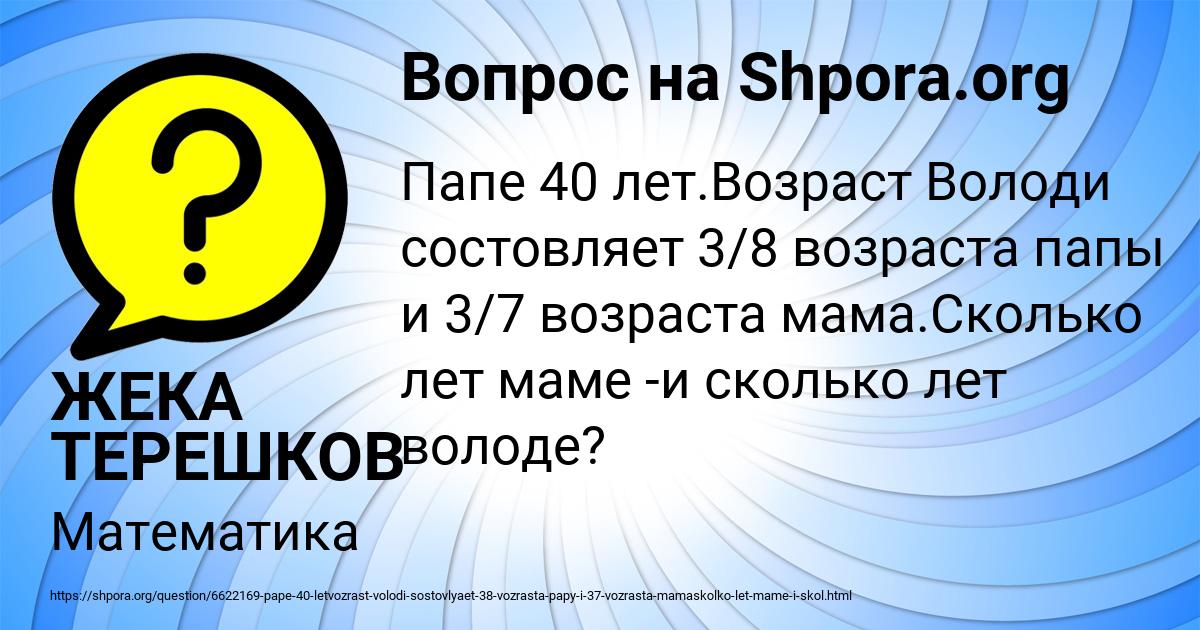 Вопрос на Shpora.org

Папе 40 лет.Возраст Володи состовляет 3/8 возраста папы и 3/7 возраста мама.Сколько лет маме -и сколько лет володе?

ЖЕКА ТЕРЕШКОВ

Математика

https://shpora.org/question/6622169-pape-40-letvozrast-volodi-sostovlyaet-38-vozrasta-papy-i-37-vozrasta-mamaskolko-let-mame-i-skol.html